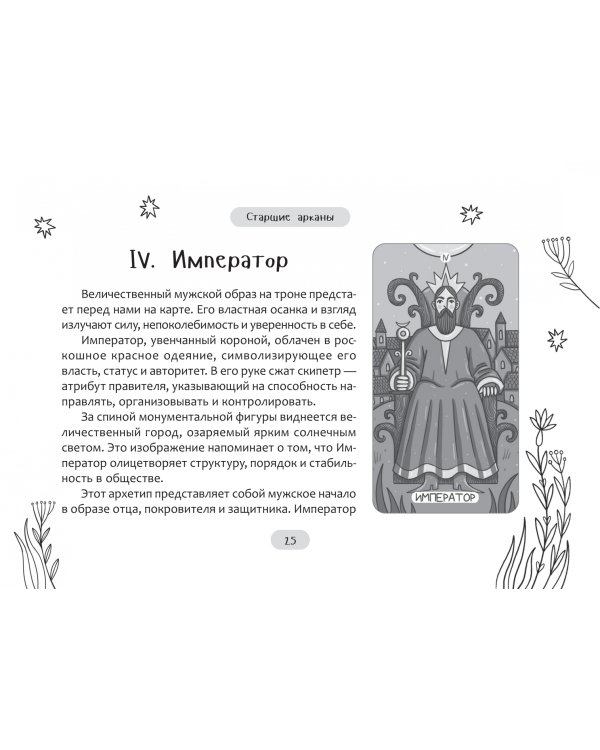 Старшие арканы

IV. Император

Величественный мужской образ на троне предстает перед нами на карте. Его властная осанка и взгляд излучают силу, непоколебимость и уверенность в себе.

Император, увенчанный короной, облачен в роскошное красное одеяние, символизирующее его власть, статус и авторитет. В его руке сжат скипетр — атрибут правителя, указывающий на способность направлять, организовывать и контролировать.

За спиной монументальной фигуры виднеется величественный город, озаряемый ярким солнечным светом. Это изображение напоминает о том, что Император олицетворяет структуру, порядок и стабильность в обществе.

Этот архетип представляет собой мужское начало в образе отца, покровителя и защитника. Император

IV

ИМПЕРАТОР

25